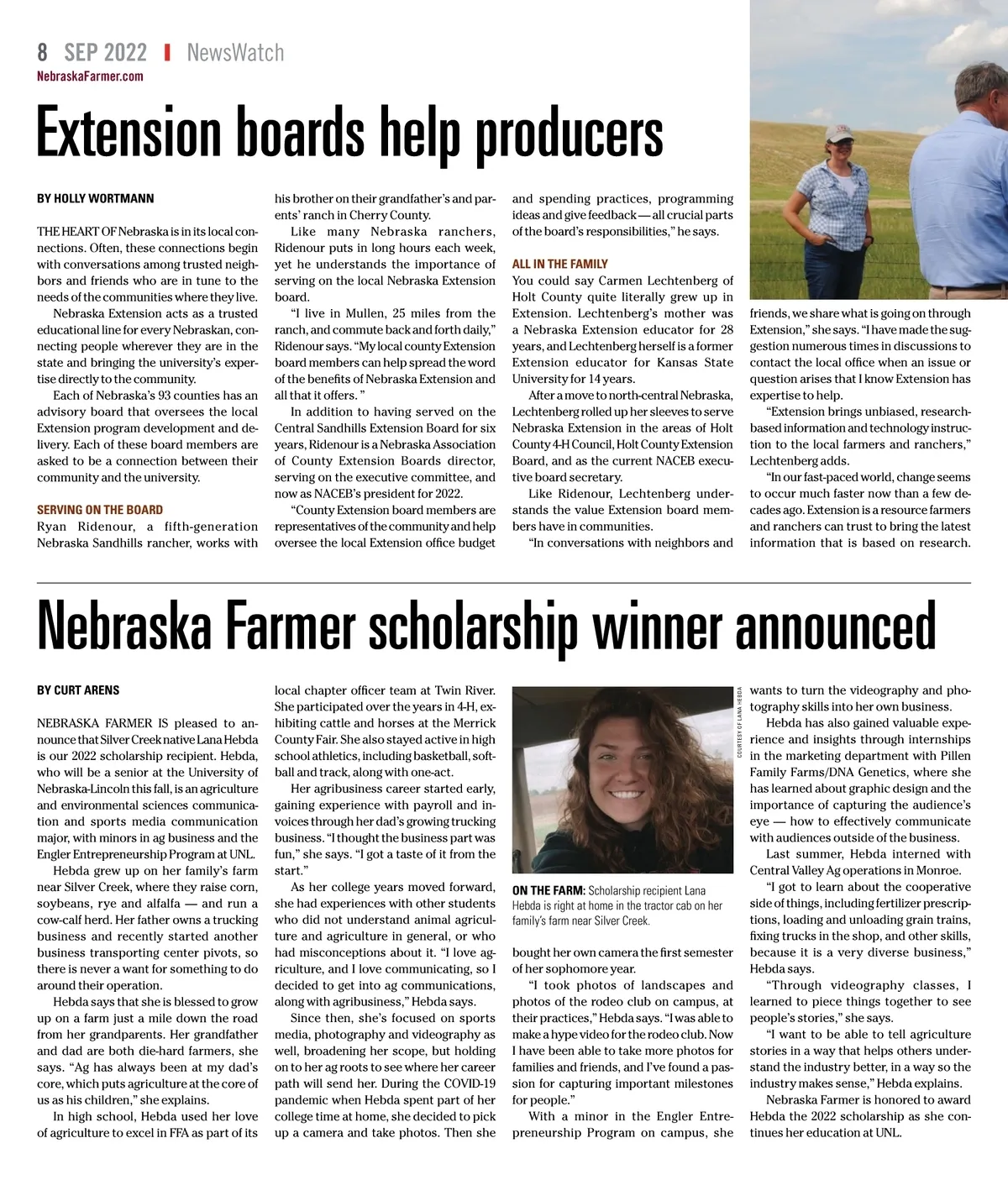 8 SEP 2022 | NewsWatch
NebraskaFarmer.com

Extension boards help producers

BY HOLLY WORTMANN

THE HEART OF Nebraska is in its local connections. Often, these connections begin with conversations among trusted neighbors and friends who are in tune to the needs of the communities where they live.

Nebraska Extension acts as a trusted educational line for every Nebraskan, connecting people wherever they are in the state and bringing the university's expertise directly to the community.

Each of Nebraska's 93 counties has an advisory board that oversees the local Extension program development and delivery. Each of these board members are asked to be a connection between their community and the university.

SERVING ON THE BOARD
Ryan Ridenour, a fifth-generation Nebraska Sandhills rancher, works with his brother on their grandfather's and parents' ranch in Cherry County.

Like many Nebraska ranchers, Ridenour puts in long hours each week, yet he understands the importance of serving on the local Nebraska Extension board.

"I live in Mullen, 25 miles from the ranch, and commute back and forth daily," Ridenour says. "My local county Extension board members can help spread the word of the benefits of Nebraska Extension and all that it offers. "

In addition to having served on the Central Sandhills Extension Board for six years, Ridenour is a Nebraska Association of County Extension Boards director, serving on the executive committee, and now as NACEB's president for 2022.

"County Extension board members are representatives of the community and help oversee the local Extension office budget and spending practices, programming ideas and give feedback — all crucial parts of the board's responsibilities," he says.

ALL IN THE FAMILY
You could say Carmen Lechtenberg of Holt County quite literally grew up in Extension. Lechtenberg's mother was a Nebraska Extension educator for 28 years, and Lechtenberg herself is a former Extension educator for Kansas State University for 14 years.

After a move to north-central Nebraska, Lechtenberg rolled up her sleeves to serve Nebraska Extension in the areas of Holt County 4-H Council, Holt County Extension Board, and as the current NACEB executive board secretary.

Like Ridenour, Lechtenberg understands the value Extension board members have in communities.

"In conversations with neighbors and friends, we share what is going on through Extension," she says. "I have made the suggestion numerous times in discussions to contact the local office when an issue or question arises that I know Extension has expertise to help.

"Extension brings unbiased, research-based information and technology instruction to the local farmers and ranchers," Lechtenberg adds.

"In our fast-paced world, change seems to occur much faster now than a few decades ago. Extension is a resource farmers and ranchers can trust to bring the latest information that is based on research.

Nebraska Farmer scholarship winner announced

BY CURT ARENS

NEBRASKA FARMER IS pleased to announce that Silver Creek native Lana Hebda is our 2022 scholarship recipient. Hebda, who will be a senior at the University of Nebraska-Lincoln this fall, is an agriculture and environmental sciences communication and sports media communication major, with minors in ag business and the Engler Entrepreneurship Program at UNL.

Hebda grew up on her family's farm near Silver Creek, where they raise corn, soybeans, rye and alfalfa — and run a cow-calf herd. Her father owns a trucking business and recently started another business transporting center pivots, so there is never a want for something to do around their operation.

Hebda says that she is blessed to grow up on a farm just a mile down the road from her grandparents. Her grandfather and dad are both die-hard farmers, she says. "Ag has always been at my dad's core, which puts agriculture at the core of us as his children," she explains.

In high school, Hebda used her love of agriculture to excel in FFA as part of its local chapter officer team at Twin River. She participated over the years in 4-H, exhibiting cattle and horses at the Merrick County Fair. She also stayed active in high school athletics, including basketball, softball and track, along with one-act.

Her agribusiness career started early, gaining experience with payroll and invoices through her dad's growing trucking business. "I thought the business part was fun," she says. "I got a taste of it from the start."

As her college years moved forward, she had experiences with other students who did not understand animal agriculture and agriculture in general, or who had misconceptions about it. "I love agriculture, and I love communicating, so I decided to get into ag communications, along with agribusiness," Hebda says.

Since then, she's focused on sports media, photography and videography as well, broadening her scope, but holding on to her ag roots to see where her career path will send her. During the COVID-19 pandemic when Hebda spent part of her college time at home, she decided to pick up a camera and take photos. Then she bought her own camera the first semester of her sophomore year.

COURTESY OF LANA HEBDA

ON THE FARM: Scholarship recipient Lana Hebda is right at home in the tractor cab on her family's farm near Silver Creek.

"I took photos of landscapes and photos of the rodeo club on campus, at their practices," Hebda says. "I was able to make a hype video for the rodeo club. Now I have been able to take more photos for families and friends, and I've found a passion for capturing important milestones for people."

With a minor in the Engler Entrepreneurship Program on campus, she wants to turn the videography and photography skills into her own business.

Hebda has also gained valuable experience and insights through internships in the marketing department with Pillen Family Farms/DNA Genetics, where she has learned about graphic design and the importance of capturing the audience's eye — how to effectively communicate with audiences outside of the business.

Last summer, Hebda interned with Central Valley Ag operations in Monroe.

"I got to learn about the cooperative side of things, including fertilizer prescriptions, loading and unloading grain trains, fixing trucks in the shop, and other skills, because it is a very diverse business," Hebda says.

"Through videography classes, I learned to piece things together to see people's stories," she says.

"I want to be able to tell agriculture stories in a way that helps others understand the industry better, in a way so the industry makes sense," Hebda explains.

Nebraska Farmer is honored to award Hebda the 2022 scholarship as she continues her education at UNL.